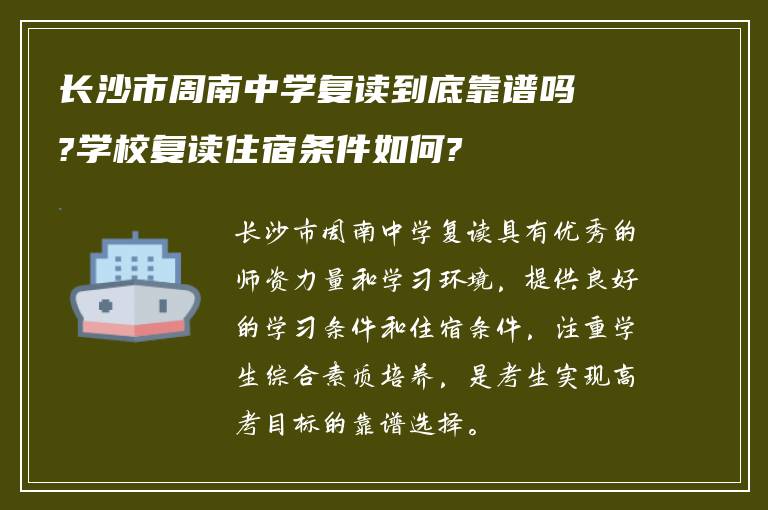 长沙市周南中学复读到底靠谱吗?学校复读住宿条件如何?

长沙市周南中学复读具有优秀的师资力量和学习环境，提供良好的学习条件和住宿条件，注重学生综合素质培养，是考生实现高考目标的靠谱选择。